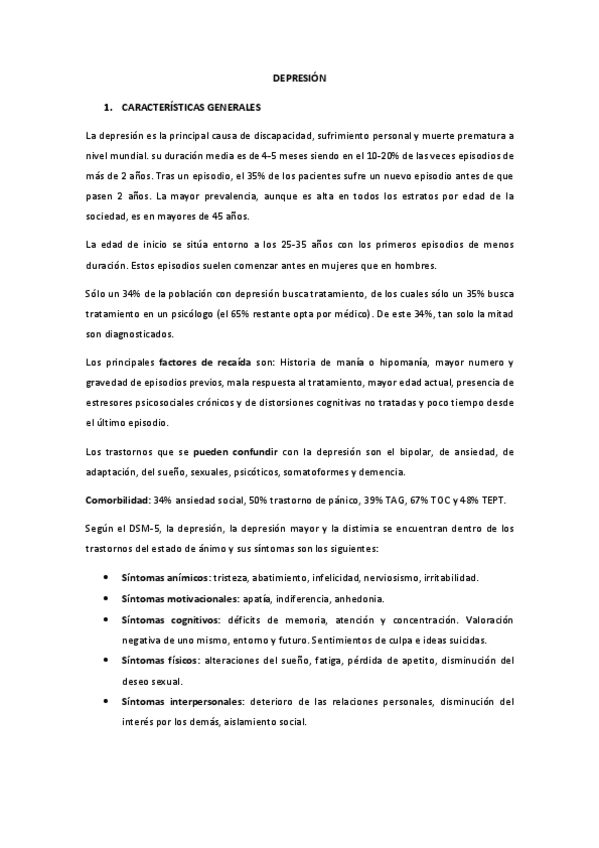 DEPRESIÓN

1. CARACTERÍSTICAS GENERALES

La depresión es la principal causa de discapacidad, sufrimiento personal y muerte prematura a nivel mundial. su duración media es de 4-5 meses siendo en el 10-20% de las veces episodios de más de 2 años. Tras un episodio, el 35% de los pacientes sufre un nuevo episodio antes de que pasen 2 años. La mayor prevalencia, aunque es alta en todos los estratos por edad de la sociedad, es en mayores de 45 años.

La edad de inicio se sitúa entorno a los 25-35 años con los primeros episodios de menos duración. Estos episodios suelen comenzar antes en mujeres que en hombres.

Sólo un 34% de la población con depresión busca tratamiento, de los cuales sólo un 35% busca tratamiento en un psicólogo (el 65% restante opta por médico). De este 34%, tan solo la mitad son diagnosticados.

Los principales factores de recaída son: Historia de manía o hipomanía, mayor numero y gravedad de episodios previos, mala respuesta al tratamiento, mayor edad actual, presencia de estresores psicosociales crónicos y de distorsiones cognitivas no tratadas y poco tiempo desde el último episodio.

Los trastornos que se pueden confundir con la depresión son el bipolar, de ansiedad, de adaptación, del sueño, sexuales, psicóticos, somatoformes y demencia.

Comorbilidad: 34% ansiedad social, 50% trastorno de pánico, 39% TAG, 67% TOC y 48% TEPT.

Según el DSM-5, la depresión, la depresión mayor y la distimia se encuentran dentro de los trastornos del estado de ánimo y sus síntomas son los siguientes:

• Síntomas anímicos: tristeza, abatimiento, infelicidad, nerviosismo, irritabilidad.
• Síntomas motivacionales: apatía, indiferencia, anhedonia.
• Síntomas cognitivos: déficits de memoria, atención y concentración. Valoración negativa de uno mismo, entorno y futuro. Sentimientos de culpa e ideas suicidas.
• Síntomas físicos: alteraciones del sueño, fatiga, pérdida de apetito, disminución del deseo sexual.
• Síntomas interpersonales: deterioro de las relaciones personales, disminución del interés por los demás, aislamiento social.